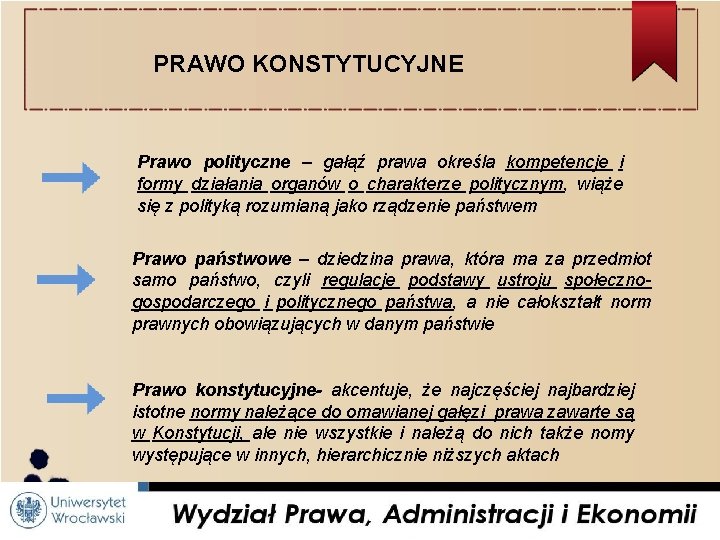 PRAWO KONSTYTUCYJNE

Prawo polityczne – gałąź prawa określa kompetencje i formy działania organów o charakterze politycznym, wiąże się z polityką rozumianą jako rządzenie państwem

Prawo państwowe – dziedzina prawa, która ma za przedmiot samo państwo, czyli regulacje podstawy ustroju społeczno-gospodarczego i politycznego państwa, a nie całokształt norm prawnych obowiązujących w danym państwie

Prawo konstytucyjne- akcentuje, że najczęściej najbardziej istotne normy należące do omawianej gałęzi prawa zawarte są w Konstytucji, ale nie wszystkie i należą do nich także nomy występujące w innych, hierarchicznie niższych aktach

Uniwersytet Wrocławski

Wydział Prawa, Administracji i Ekonomii